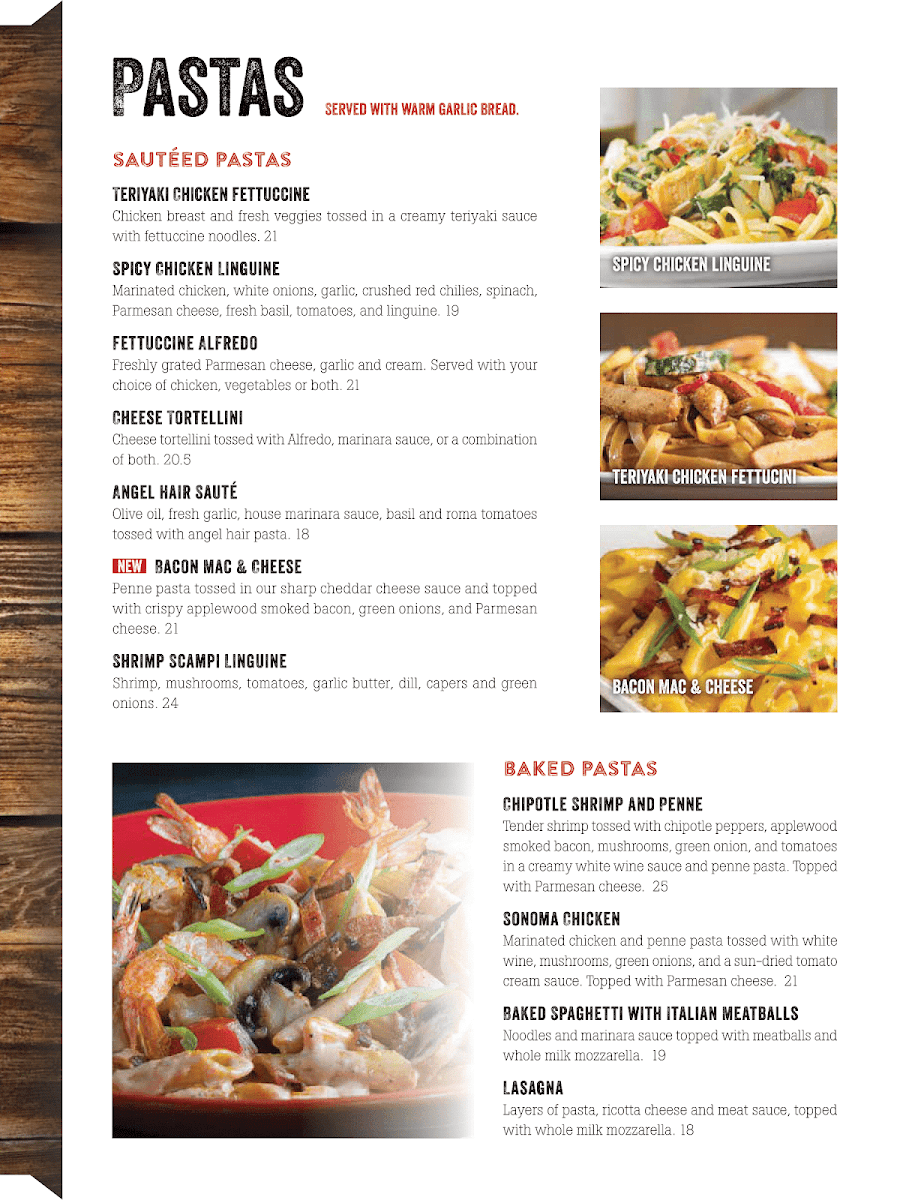 PASTAS SERVED WITH WARM GARLIC BREAD.

SAUTÉED PASTAS

TERIYAKI CHICKEN FETTUCCINE
Chicken breast and fresh veggies tossed in a creamy teriyaki sauce with fettuccine noodles. 21

SPICY CHICKEN LINGUINE
Marinated chicken, white onions, garlic, crushed red chilies, spinach, Parmesan cheese, fresh basil, tomatoes, and linguine. 19

FETTUCCINE ALFREDO
Freshly grated Parmesan cheese, garlic and cream. Served with your choice of chicken, vegetables or both. 21

CHEESE TORTELLINI
Cheese tortellini tossed with Alfredo, marinara sauce, or a combination of both. 20.5

ANGEL HAIR SAUTÉ
Olive oil, fresh garlic, house marinara sauce, basil and roma tomatoes tossed with angel hair pasta. 18

NEW BACON MAC & CHEESE
Penne pasta tossed in our sharp cheddar cheese sauce and topped with crispy applewood smoked bacon, green onions, and Parmesan cheese. 21

SHRIMP SCAMPI LINGUINE
Shrimp, mushrooms, tomatoes, garlic butter, dill, capers and green onions. 24

SPICY CHICKEN LINGUINE

TERIYAKI CHICKEN FETTUCINI

BACON MAC & CHEESE

BAKED PASTAS

CHIPOTLE SHRIMP AND PENNE
Tender shrimp tossed with chipotle peppers, applewood smoked bacon, mushrooms, green onion, and tomatoes in a creamy white wine sauce and penne pasta. Topped with Parmesan cheese. 25

SONOMA CHICKEN
Marinated chicken and penne pasta tossed with white wine, mushrooms, green onions, and a sun-dried tomato cream sauce. Topped with Parmesan cheese. 21

BAKED SPAGHETTI WITH ITALIAN MEATBALLS
Noodles and marinara sauce topped with meatballs and whole milk mozzarella. 19

LASAGNA
Layers of pasta, ricotta cheese and meat sauce, topped with whole milk mozzarella. 18